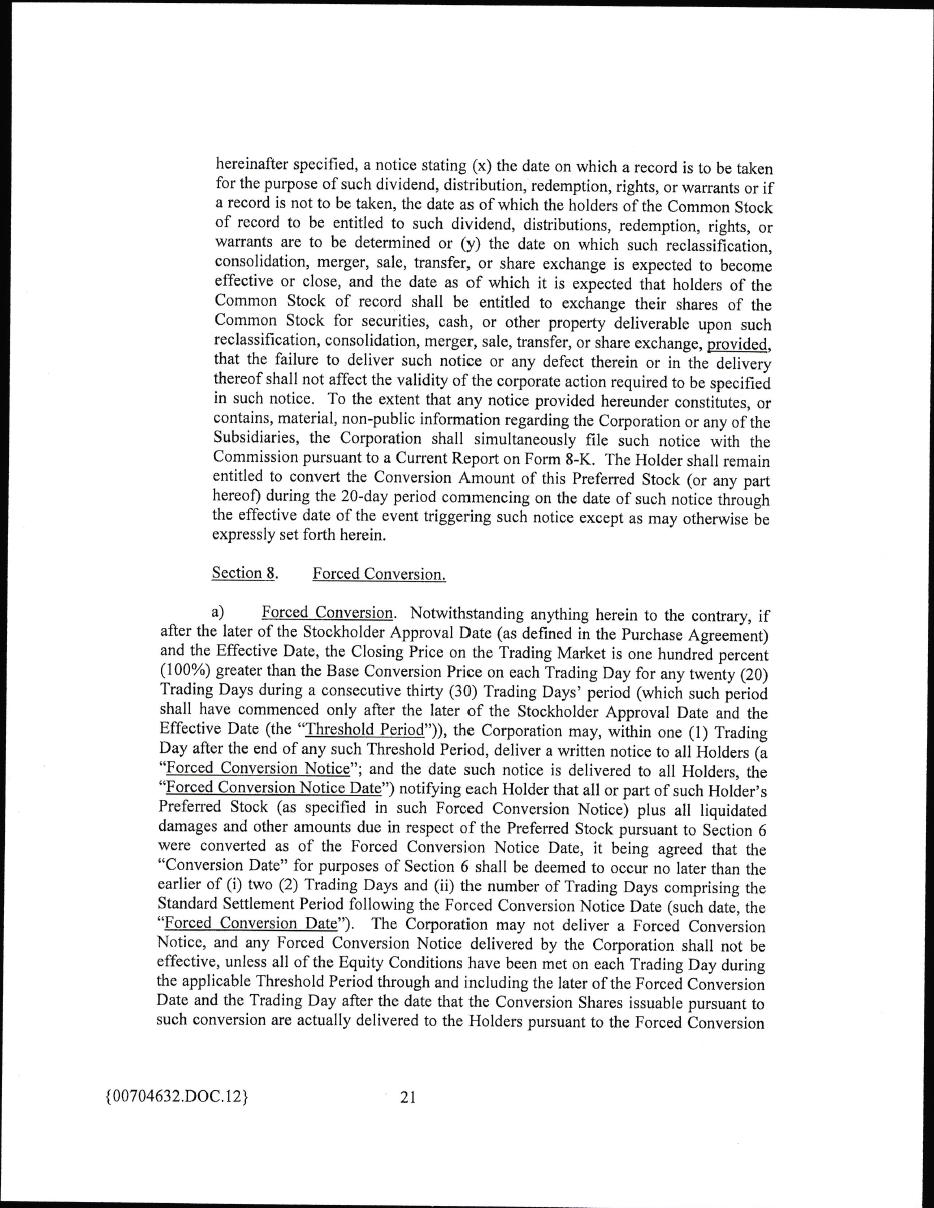 hereinafter specified, a notice stating (x) the date on which a record is to be taken for the purpose of such dividend, distribution, redemption, rights, or warrants or if a record is not to be taken, the date as of which the holders of the Common Stock of record to be entitled to such dividend, distributions, redemption, rights, or warrants are to be determined or (y) the date on which such reclassification, consolidation, merger, sale, transfer, or share exchange is expected to become effective or close, and the date as of which it is expected that holders of the Common Stock of record shall be entitled to exchange their shares of the Common Stock for securities, cash, or other property deliverable upon such reclassification, consolidation, merger, sale, transfer, or share exchange, provided, that the failure to deliver such notice or any defect therein or in the delivery thereof shall not affect the validity of the corporate action required to be specified in such notice. To the extent that any notice provided hereunder constitutes, or contains, material, non-public information regarding the Corporation or any of the Subsidiaries, the Corporation shall simultaneously file such notice with the Commission pursuant to a Current Report on Form 8-K. The Holder shall remain entitled to convert the Conversion Amount of this Preferred Stock (or any part hereof) during the 20-day period commencing on the date of such notice through the effective date of the event triggering such notice except as may otherwise be expressly set forth herein.

Section 8. Forced Conversion.

a) Forced Conversion. Notwithstanding anything herein to the contrary, if after the later of the Stockholder Approval Date (as defined in the Purchase Agreement) and the Effective Date, the Closing Price on the Trading Market is one hundred percent (100%) greater than the Base Conversion Price on each Trading Day for any twenty (20) Trading Days during a consecutive thirty (30) Trading Days' period (which such period shall have commenced only after the later of the Stockholder Approval Date and the Effective Date (the "Threshold Period")), the Corporation may, within one (1) Trading Day after the end of any such Threshold Period, deliver a written notice to all Holders (a "Forced Conversion Notice"; and the date such notice is delivered to all Holders, the "Forced Conversion Notice Date") notifying each Holder that all or part of such Holder's Preferred Stock (as specified in such Forced Conversion Notice) plus all liquidated damages and other amounts due in respect of the Preferred Stock pursuant to Section 6 were converted as of the Forced Conversion Notice Date, it being agreed that the "Conversion Date" for purposes of Section 6 shall be deemed to occur no later than the earlier of (i) two (2) Trading Days and (ii) the number of Trading Days comprising the Standard Settlement Period following the Forced Conversion Notice Date (such date, the "Forced Conversion Date"). The Corporation may not deliver a Forced Conversion Notice, and any Forced Conversion Notice delivered by the Corporation shall not be effective, unless all of the Equity Conditions have been met on each Trading Day during the applicable Threshold Period through and including the later of the Forced Conversion Date and the Trading Day after the date that the Conversion Shares issuable pursuant to such conversion are actually delivered to the Holders pursuant to the Forced Conversion

{00704632.DOC.12} 21